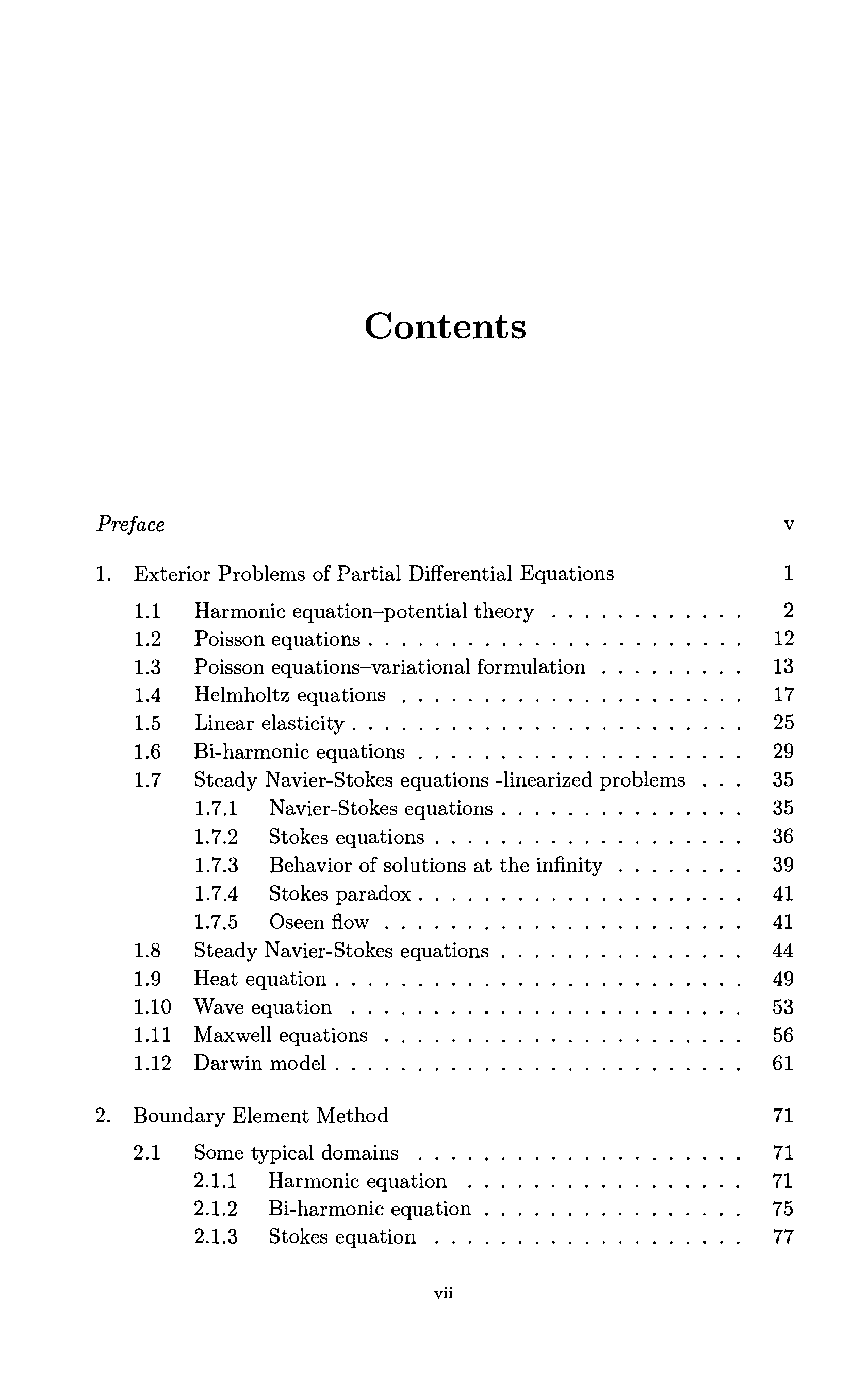 Contents

Preface v

1. Exterior Problems of Partial Differential Equations 1

1.1 Harmonic equation–potential theory . . . . . . . . . . . . 2
1.2 Poisson equations . . . . . . . . . . . . . . . . . . . . . . . . 12
1.3 Poisson equations–variational formulation . . . . . . . . . 13
1.4 Helmholtz equations . . . . . . . . . . . . . . . . . . . . . . 17
1.5 Linear elasticity . . . . . . . . . . . . . . . . . . . . . . . . . 25
1.6 Bi-harmonic equations . . . . . . . . . . . . . . . . . . . . . 29
1.7 Steady Navier-Stokes equations -linearized problems . . . 35
1.7.1 Navier-Stokes equations . . . . . . . . . . . . . . . . 35
1.7.2 Stokes equations . . . . . . . . . . . . . . . . . . . . 36
1.7.3 Behavior of solutions at the infinity . . . . . . . . 39
1.7.4 Stokes paradox . . . . . . . . . . . . . . . . . . . . . 41
1.7.5 Oseen flow . . . . . . . . . . . . . . . . . . . . . . . 41
1.8 Steady Navier-Stokes equations . . . . . . . . . . . . . . . 44
1.9 Heat equation . . . . . . . . . . . . . . . . . . . . . . . . . . 49
1.10 Wave equation . . . . . . . . . . . . . . . . . . . . . . . . . 53
1.11 Maxwell equations . . . . . . . . . . . . . . . . . . . . . . . 56
1.12 Darwin model . . . . . . . . . . . . . . . . . . . . . . . . . . 61

2. Boundary Element Method 71

2.1 Some typical domains . . . . . . . . . . . . . . . . . . . . . 71
2.1.1 Harmonic equation . . . . . . . . . . . . . . . . . . 71
2.1.2 Bi-harmonic equation . . . . . . . . . . . . . . . . . 75
2.1.3 Stokes equation . . . . . . . . . . . . . . . . . . . . 77

vii